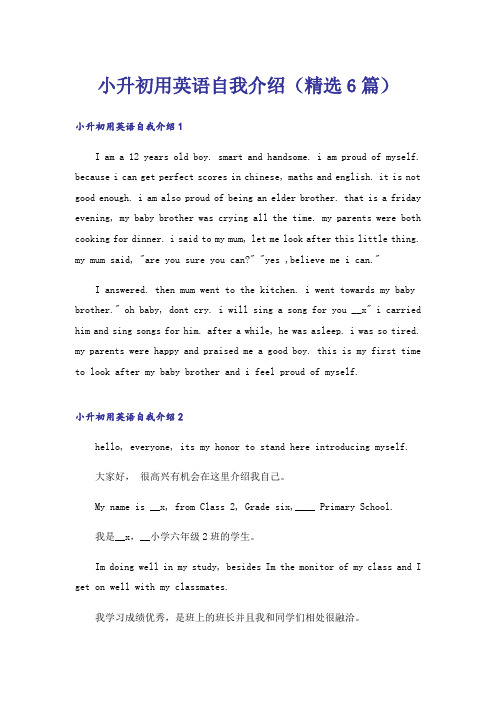 小升初用英语自我介绍（精选6篇）

小升初用英语自我介绍1

I am a 12 years old boy. smart and handsome. i am proud of myself. because i can get perfect scores in chinese, maths and english. it is not good enough. i am also proud of being an elder brother. that is a friday evening, my baby brother was crying all the time. my parents were both cooking for dinner. i said to my mum, let me look after this little thing. my mum said, "are you sure you can?" "yes ,believe me i can."

I answered. then mum went to the kitchen. i went towards my baby brother." oh baby, dont cry. i will sing a song for you __x" i carried him and sing songs for him. after a while, he was asleep. i was so tired. my parents were happy and praised me a good boy. this is my first time to look after my baby brother and i feel proud of myself.

小升初用英语自我介绍2

hello, everyone, its my honor to stand here introducing myself.

大家好， 很高兴有机会在这里介绍我自己。

My name is __x, from Class 2, Grade six,____ Primary School.

我是__x，__小学六年级2班的学生。

Im doing well in my study, besides Im the monitor of my class and I get on well with my classmates.

我学习成绩优秀，是班上的班长并且我和同学们相处很融洽。